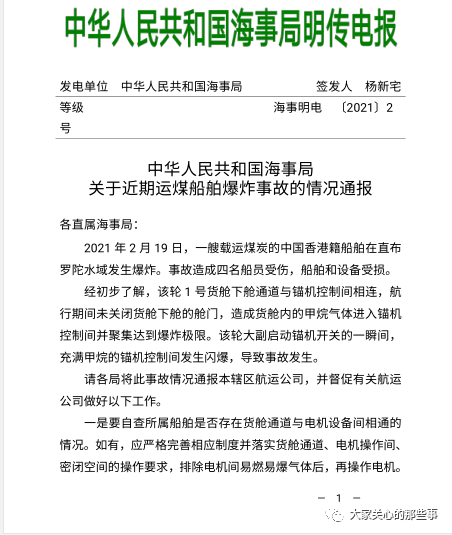 中华人民共和国海事局明传电报

发电单位 中华人民共和国海事局 签发人 杨新宅

等级 海事明电 〔2021〕2号

中华人民共和国海事局
关于近期运煤船舶爆炸事故的情况通报

各直属海事局：

2021 年 2 月 19 日，一艘载运煤炭的中国香港籍船舶在直布罗陀水域发生爆炸。事故造成四名船员受伤，船舶和设备受损。

经初步了解，该轮 1 号货舱下舱通道与锚机控制间相连，航行期间未关闭货舱下舱的舱门，造成货舱内的甲烷气体进入锚机控制间并聚集达到爆炸极限。该轮大副启动锚机开关的一瞬间，充满甲烷的锚机控制间发生闪爆，导致事故发生。

请各局将此事故情况通报本辖区航运公司，并督促有关航运公司做好以下工作。

一是要自查所属船舶是否存在货舱通道与电机设备间相通的情况。如有，应严格完善相应制度并落实货舱通道、电机操作间、密闭空间的操作要求，排除电机间易燃易爆气体后，再操作电机。

－ 1 －

大家关心的那些事